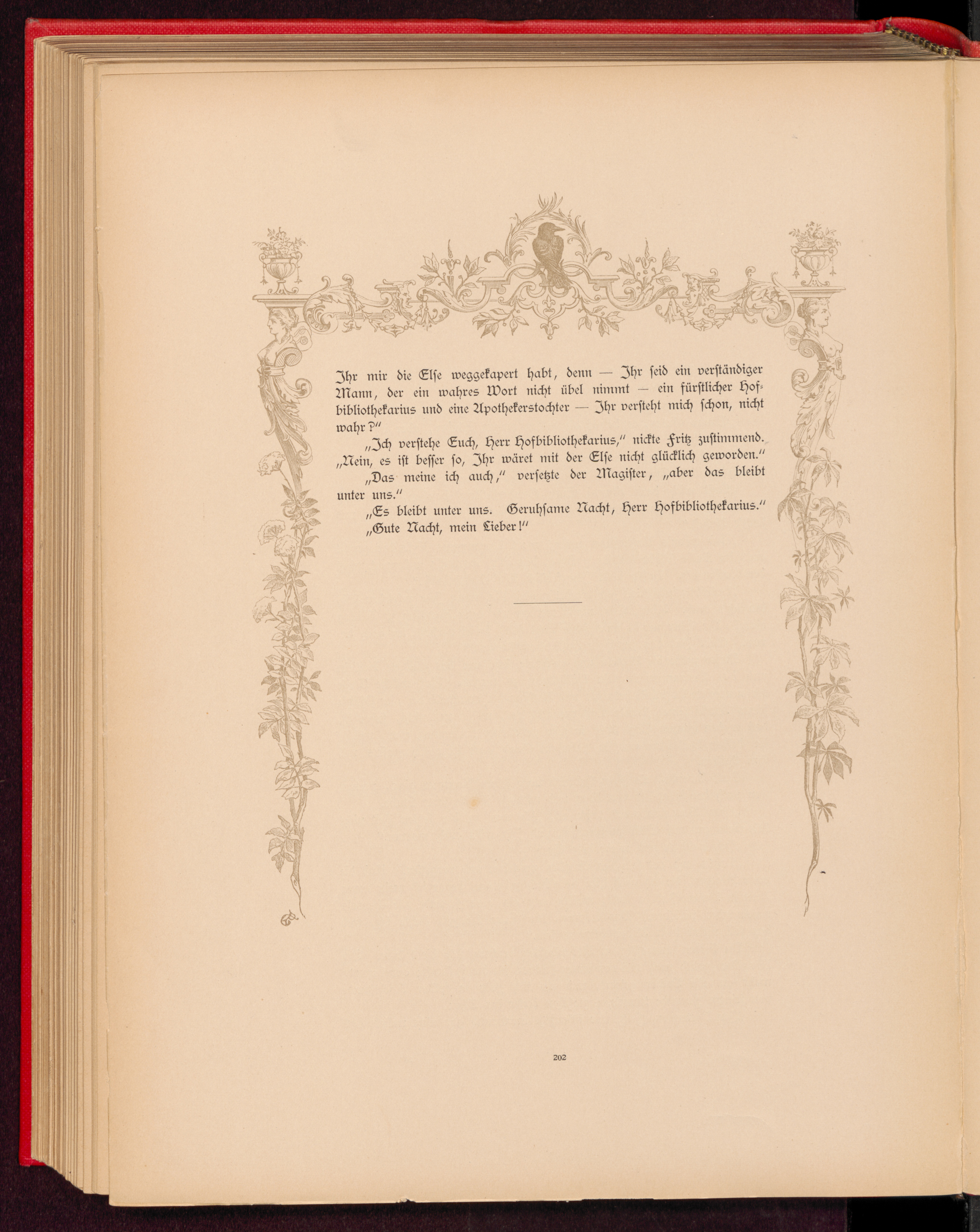 Ihr mir die Else weggekapert habt, denn — Ihr seid ein verständiger Mann, der ein wahres Wort nicht übel nimmt — ein fürstlicher Hofbibliothekarius und eine Apothekerstochter — Ihr versteht mich schon, nicht wahr?"

„Ich verstehe Euch, Herr Hofbibliothekarius," nickte Fritz zustimmend. „Nein, es ist besser so, Ihr wäret mit der Else nicht glücklich geworden."

„Das meine ich auch," versetzte der Magister, „aber das bleibt unter uns."

„Es bleibt unter uns. Geruhsame Nacht, Herr Hofbibliothekarius."

„Gute Nacht, mein Lieber!"

202